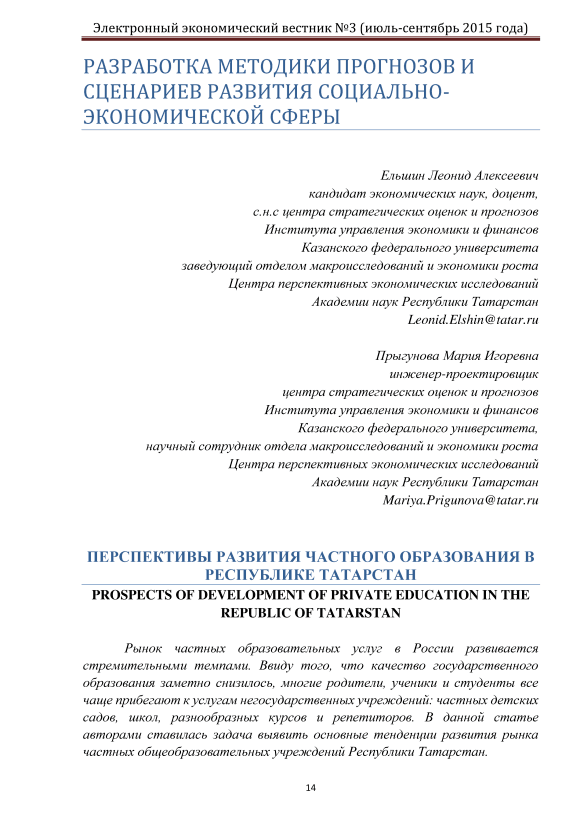 Электронный экономический вестник №3 (июль-сентябрь 2015 года)

РАЗРАБОТКА МЕТОДИКИ ПРОГНОЗОВ И СЦЕНАРИЕВ РАЗВИТИЯ СОЦИАЛЬНО-ЭКОНОМИЧЕСКОЙ СФЕРЫ

Ельшин Леонид Алексеевич
кандидат экономических наук, доцент,
с.н.с центра стратегических оценок и прогнозов
Института управления экономики и финансов
Казанского федерального университета
заведующий отделом макроисследований и экономики роста
Центра перспективных экономических исследований
Академии наук Республики Татарстан
Leonid.Elshin@tatar.ru

Прыгунова Мария Игоревна
инженер-проектировщик
центра стратегических оценок и прогнозов
Института управления экономики и финансов
Казанского федерального университета,
научный сотрудник отдела макроисследований и экономики роста
Центра перспективных экономических исследований
Академии наук Республики Татарстан
Mariya.Prigunova@tatar.ru

ПЕРСПЕКТИВЫ РАЗВИТИЯ ЧАСТНОГО ОБРАЗОВАНИЯ В РЕСПУБЛИКЕ ТАТАРСТАН

PROSPECTS OF DEVELOPMENT OF PRIVATE EDUCATION IN THE REPUBLIC OF TATARSTAN

Рынок частных образовательных услуг в России развивается стремительными темпами. Ввиду того, что качество государственного образования заметно снизилось, многие родители, ученики и студенты все чаще прибегают к услугам негосударственных учреждений: частных детских садов, школ, разнообразных курсов и репетиторов. В данной статье авторами ставилась задача выявить основные тенденции развития рынка частных общеобразовательных учреждений Республики Татарстан.

14